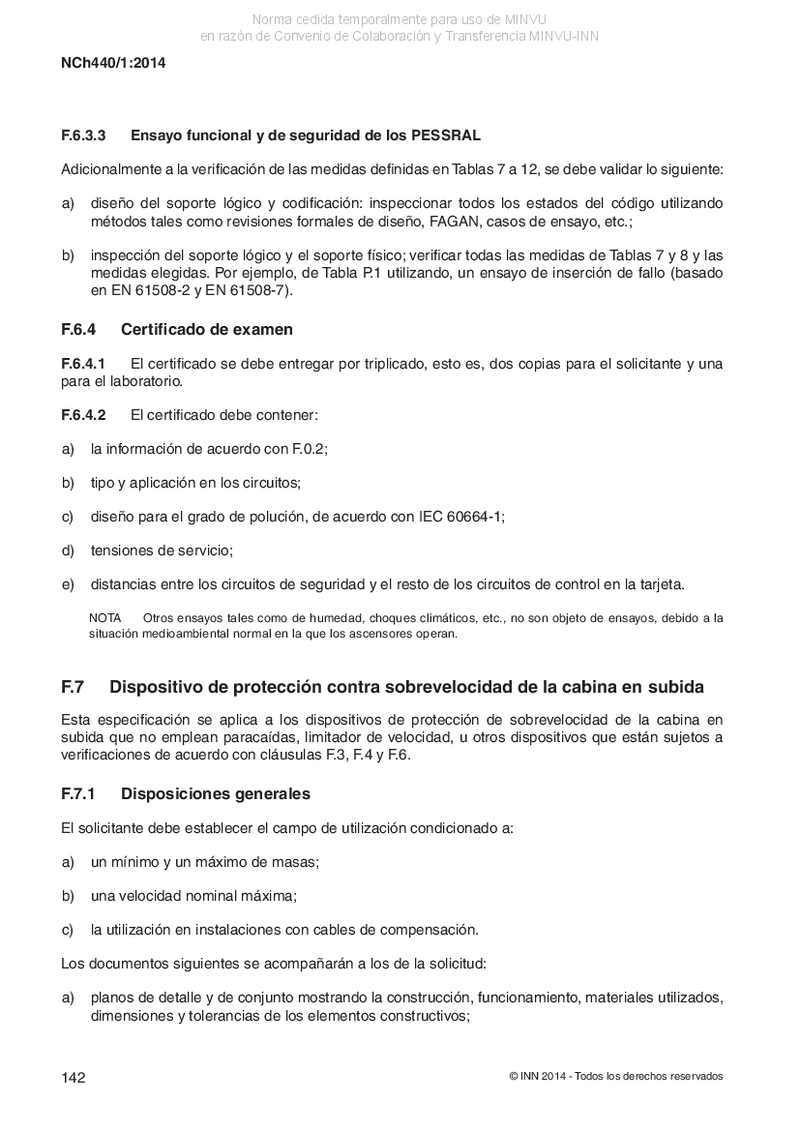 Norma cedida temporalmente para uso de MINVU
en razón de Convenio de Colaboración y Transferencia MINVU-INN

NCh440/1:2014

F.6.3.3 Ensayo funcional y de seguridad de los PESSRAL

Adicionalmente a la verificación de las medidas definidas en Tablas 7 a 12, se debe validar lo siguiente:

a) diseño del soporte lógico y codificación: inspeccionar todos los estados del código utilizando métodos tales como revisiones formales de diseño, FAGAN, casos de ensayo, etc.;

b) inspección del soporte lógico y el soporte físico; verificar todas las medidas de Tablas 7 y 8 y las medidas elegidas. Por ejemplo, de Tabla P.1 utilizando, un ensayo de inserción de fallo (basado en EN 61508-2 y EN 61508-7).

F.6.4 Certificado de examen

F.6.4.1 El certificado se debe entregar por triplicado, esto es, dos copias para el solicitante y una para el laboratorio.

F.6.4.2 El certificado debe contener:

a) la información de acuerdo con F.0.2;

b) tipo y aplicación en los circuitos;

c) diseño para el grado de polución, de acuerdo con IEC 60664-1;

d) tensiones de servicio;

e) distancias entre los circuitos de seguridad y el resto de los circuitos de control en la tarjeta.

NOTA Otros ensayos tales como de humedad, choques climáticos, etc., no son objeto de ensayos, debido a la situación medioambiental normal en la que los ascensores operan.

F.7 Dispositivo de protección contra sobrevelocidad de la cabina en subida

Esta especificación se aplica a los dispositivos de protección de sobrevelocidad de la cabina en subida que no emplean paracaídas, limitador de velocidad, u otros dispositivos que están sujetos a verificaciones de acuerdo con cláusulas F.3, F.4 y F.6.

F.7.1 Disposiciones generales

El solicitante debe establecer el campo de utilización condicionado a:

a) un mínimo y un máximo de masas;

b) una velocidad nominal máxima;

c) la utilización en instalaciones con cables de compensación.

Los documentos siguientes se acompañarán a los de la solicitud:

a) planos de detalle y de conjunto mostrando la construcción, funcionamiento, materiales utilizados, dimensiones y tolerancias de los elementos constructivos;

142 © INN 2014 - Todos los derechos reservados